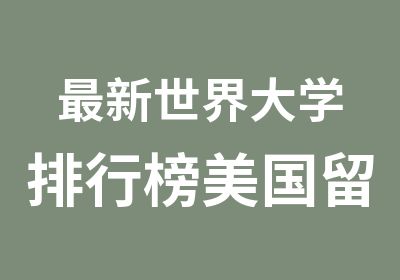 最新世界大学
排行榜美国留